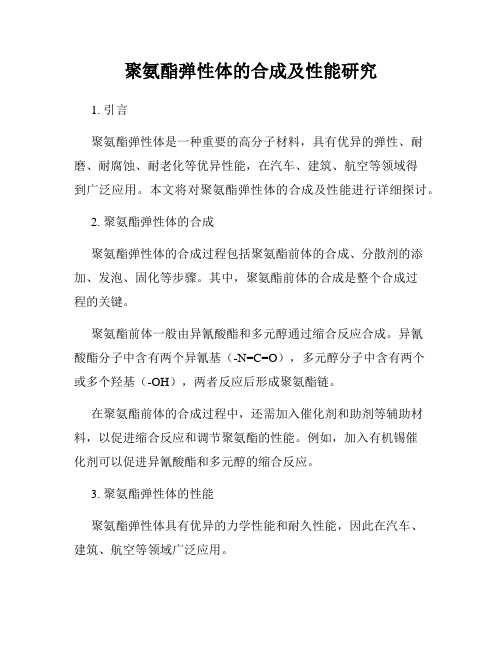 聚氨酯弹性体的合成及性能研究

1. 引言

聚氨酯弹性体是一种重要的高分子材料，具有优异的弹性、耐磨、耐腐蚀、耐老化等优异性能，在汽车、建筑、航空等领域得到广泛应用。本文将对聚氨酯弹性体的合成及性能进行详细探讨。

2. 聚氨酯弹性体的合成

聚氨酯弹性体的合成过程包括聚氨酯前体的合成、分散剂的添加、发泡、固化等步骤。其中，聚氨酯前体的合成是整个合成过程的关键。

聚氨酯前体一般由异氰酸酯和多元醇通过缩合反应合成。异氰酸酯分子中含有两个异氰基（-N=C=O），多元醇分子中含有两个或多个羟基（-OH），两者反应后形成聚氨酯链。

在聚氨酯前体的合成过程中，还需加入催化剂和助剂等辅助材料，以促进缩合反应和调节聚氨酯的性能。例如，加入有机锡催化剂可以促进异氰酸酯和多元醇的缩合反应。

3. 聚氨酯弹性体的性能

聚氨酯弹性体具有优异的力学性能和耐久性能，因此在汽车、建筑、航空等领域广泛应用。